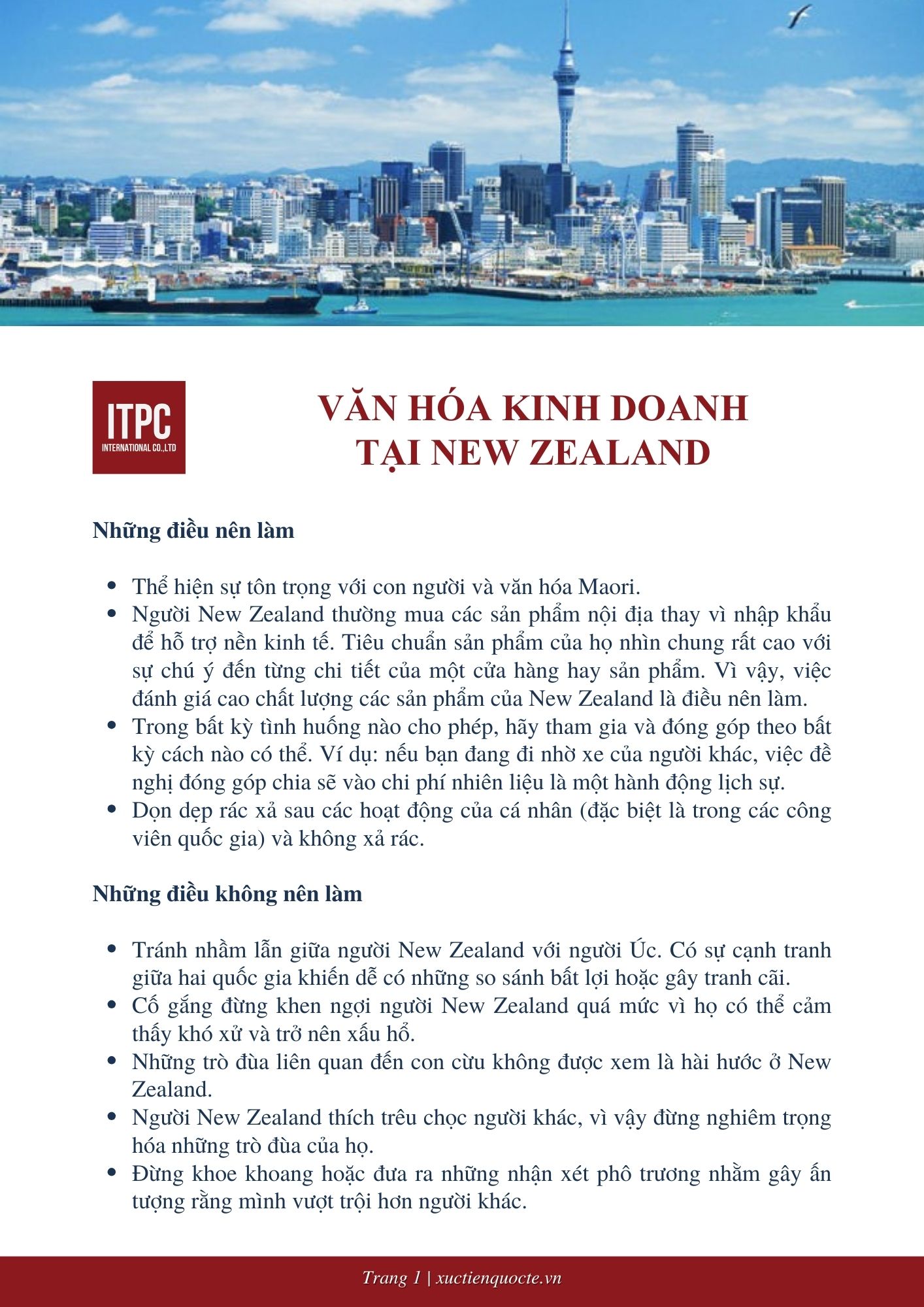 ITPC
INTERNATIONAL CO.,LTD

VĂN HÓA KINH DOANH
TẠI NEW ZEALAND

Những điều nên làm

- Thể hiện sự tôn trọng với con người và văn hóa Maori.
- Người New Zealand thường mua các sản phẩm nội địa thay vì nhập khẩu để hỗ trợ nền kinh tế. Tiêu chuẩn sản phẩm của họ nhìn chung rất cao với sự chú ý đến từng chi tiết của một cửa hàng hay sản phẩm. Vì vậy, việc đánh giá cao chất lượng các sản phẩm của New Zealand là điều nên làm.
- Trong bất kỳ tình huống nào cho phép, hãy tham gia và đóng góp theo bất kỳ cách nào có thể. Ví dụ: nếu bạn đang đi nhờ xe của người khác, việc đề nghị đóng góp chia sẽ vào chi phí nhiên liệu là một hành động lịch sự.
- Dọn dẹp rác xả sau các hoạt động của cá nhân (đặc biệt là trong các công viên quốc gia) và không xả rác.

Những điều không nên làm

- Tránh nhầm lẫn giữa người New Zealand với người Úc. Có sự cạnh tranh giữa hai quốc gia khiến dễ có những so sánh bất lợi hoặc gây tranh cãi.
- Cố gắng đừng khen ngợi người New Zealand quá mức vì họ có thể cảm thấy khó xử và trở nên xấu hổ.
- Những trò đùa liên quan đến con cừu không được xem là hài hước ở New Zealand.
- Người New Zealand thích trêu chọc người khác, vì vậy đừng nghiêm trọng hóa những trò đùa của họ.
- Đừng khoe khoang hoặc đưa ra những nhận xét phô trương nhằm gây ấn tượng rằng mình vượt trội hơn người khác.

Trang 1 | xuctienquocte.vn